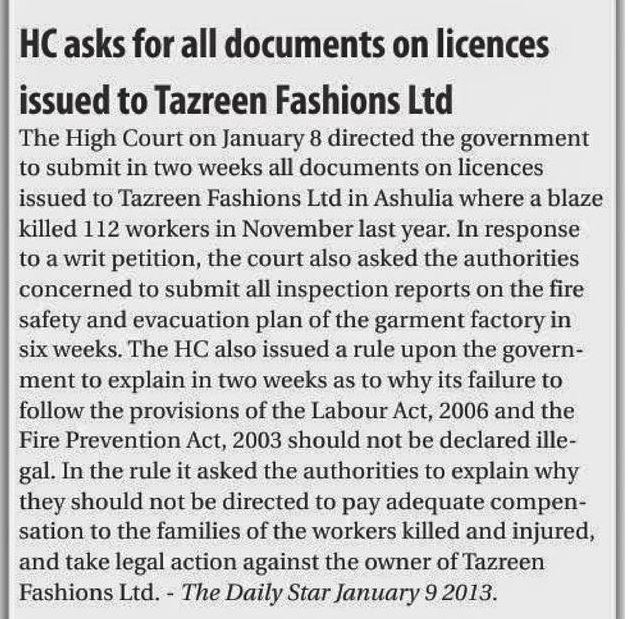 HC asks for all documents on licences issued to Tazreen Fashions Ltd

The High Court on January 8 directed the government to submit in two weeks all documents on licences issued to Tazreen Fashions Ltd in Ashulia where a blaze killed 112 workers in November last year. In response to a writ petition, the court also asked the authorities concerned to submit all inspection reports on the fire safety and evacuation plan of the garment factory in six weeks. The HC also issued a rule upon the government to explain in two weeks as to why its failure to follow the provisions of the Labour Act, 2006 and the Fire Prevention Act, 2003 should not be declared illegal. In the rule it asked the authorities to explain why they should not be directed to pay adequate compensation to the families of the workers killed and injured, and take legal action against the owner of Tazreen Fashions Ltd. - The Daily Star January 9 2013.